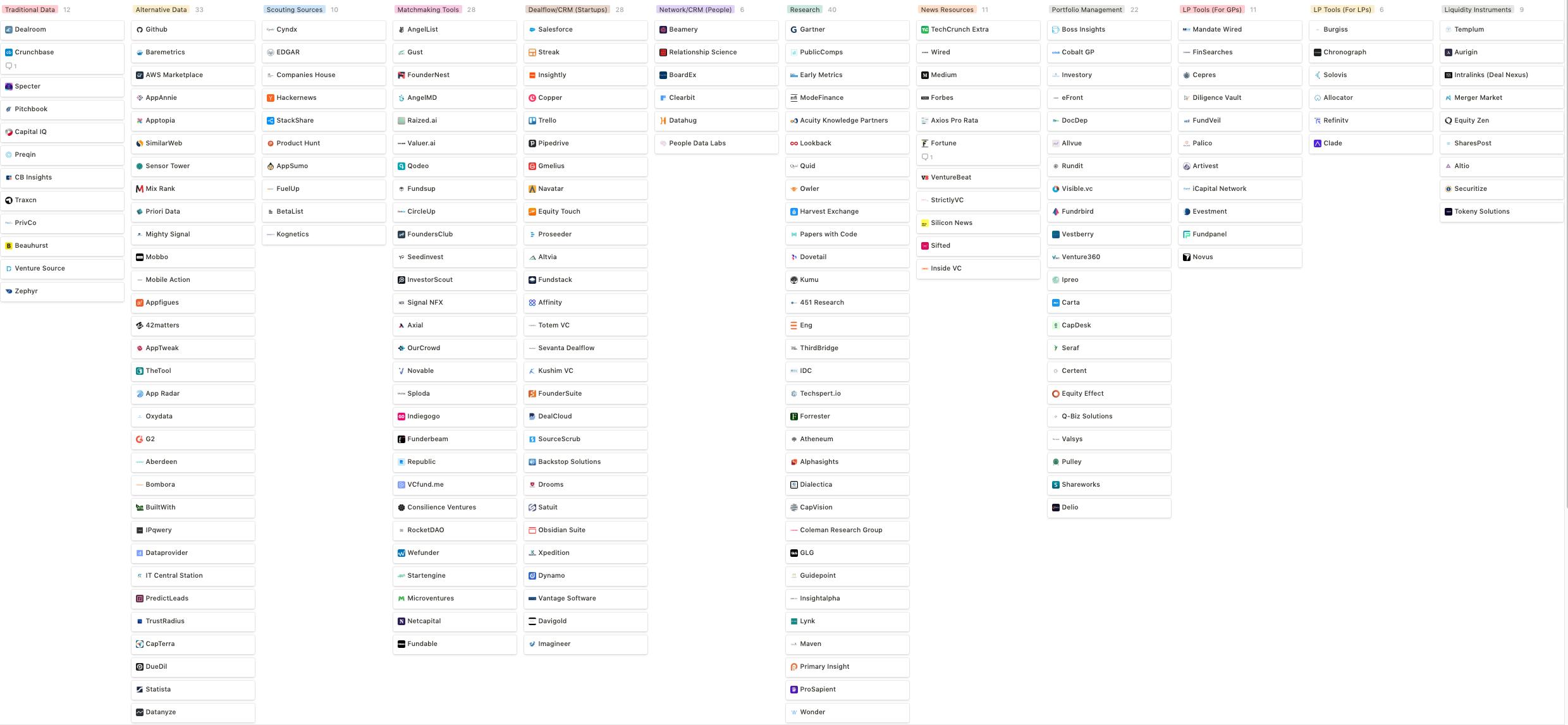 Traditional Data 12
Dealroom
Crunchbase
1
Specter
Pitchbook
Capital IQ
Preqin
CB Insights
Traxcn
PrivCo
Beauhurst
Venture Source
Zephyr

Alternative Data 33
Github
Baremetrics
AWS Marketplace
AppAnnie
Apptopia
SimilarWeb
Sensor Tower
Mix Rank
Priori Data
Mighty Signal
Mobbo
Mobile Action
Appfigues
42matters
AppTweak
TheTool
App Radar
Oxydata
G2
Aberdeen
Bombora
BuiltWith
IPqwery
Dataprovider
IT Central Station
PredictLeads
TrustRadius
CapTerra
DueDil
Statista
Datanyze

Scouting Sources 10
Cyndx
EDGAR
Companies House
Hackernews
StackShare
Product Hunt
AppSumo
FuelUp
BetaList
Kognetics

Matchmaking Tools 28
AngelList
Gust
FounderNest
AngelMD
Raized.ai
Valuer.ai
Qodeo
Fundsup
CircleUp
FoundersClub
Seedinvest
InvestorScout
Signal NFX
Axial
OurCrowd
Novable
Sploda
Indiegogo
Funderbeam
Republic
VCfund.me
Consilience Ventures
RocketDAO
Wefunder
Startengine
Microventures
Netcapital
Fundable

Dealflow/CRM (Startups) 28
Salesforce
Streak
Insightly
Copper
Trello
Pipedrive
Gmelius
Navatar
Equity Touch
Proseeder
Altvia
Fundstack
Affinity
Totem VC
Sevanta Dealflow
Kushim VC
FounderSuite
DealCloud
SourceScrub
Backstop Solutions
Drooms
Satuit
Obsidian Suite
Xpedition
Dynamo
Vantage Software
Davigold
Imagineer

Network/CRM (People) 6
Beamery
Relationship Science
BoardEx
Clearbit
Datahug
People Data Labs

Research 40
Gartner
PublicComps
Early Metrics
ModeFinance
Acuity Knowledge Partners
Lookback
Quid
Owler
Harvest Exchange
Papers with Code
Dovetail
Kumu
451 Research
Eng
ThirdBridge
IDC
Techspert.io
Forrester
Atheneum
Alphasights
Dialectica
CapVision
Coleman Research Group
GLG
Guidepoint
Insightalpha
Lynk
Maven
Primary Insight
ProSapient
Wonder

News Resources 11
TechCrunch Extra
Wired
Medium
Forbes
Axios Pro Rata
Fortune
1
VentureBeat
StrictlyVC
Silicon News
Sifted
Inside VC

Portfolio Management 22
Boss Insights
Cobalt GP
Investory
eFront
DocDep
Allvue
Rundit
Visible.vc
Fundrbird
Vestberry
Venture360
Ipreo
Carta
CapDesk
Seraf
Certent
Equity Effect
Q-Biz Solutions
Valsys
Pulley
Shareworks
Delio

LP Tools (For GPs) 11
Mandate Wired
FinSearches
Cepres
Diligence Vault
FundVeil
Palico
Artivest
iCapital Network
Evestment
Fundpanel
Novus

LP Tools (For LPs) 6
Burgiss
Chronograph
Solovis
Allocator
Refinitv
Clade

Liquidity Instruments 9
Templum
Aurigin
Intralinks (Deal Nexus)
Merger Market
Equity Zen
SharesPost
Altio
Securitize
Tokeny Solutions